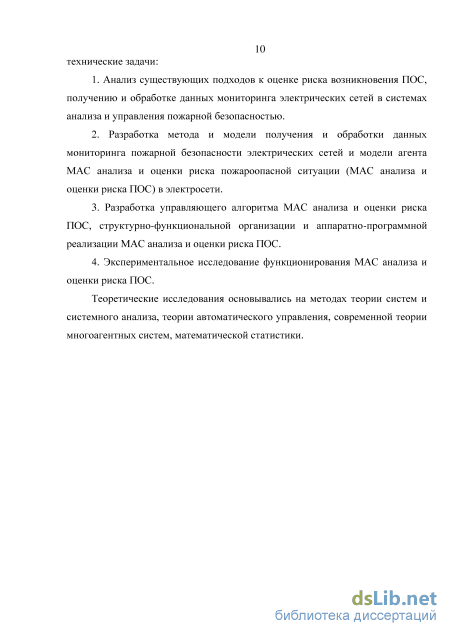 10

технические задачи:

1. Анализ существующих подходов к оценке риска возникновения ПОС, получению и обработке данных мониторинга электрических сетей в системах анализа и управления пожарной безопасностью.

2. Разработка метода и модели получения и обработки данных мониторинга пожарной безопасности электрических сетей и модели агента МАС анализа и оценки риска пожароопасной ситуации (МАС анализа и оценки риска ПОС) в электросети.

3. Разработка управляющего алгоритма МАС анализа и оценки риска ПОС, структурно-функциональной организации и аппаратно-программной реализации МАС анализа и оценки риска ПОС.

4. Экспериментальное исследование функционирования МАС анализа и оценки риска ПОС.

Теоретические исследования основывались на методах теории систем и системного анализа, теории автоматического управления, современной теории многоагентных систем, математической статистики.

dsLib.net
библиотека диссертаций